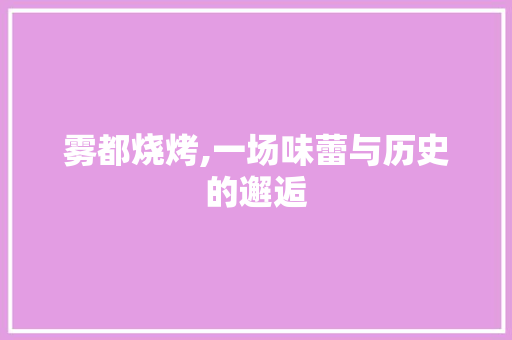 雾都烧烤,一场味蕾与历史的邂逅